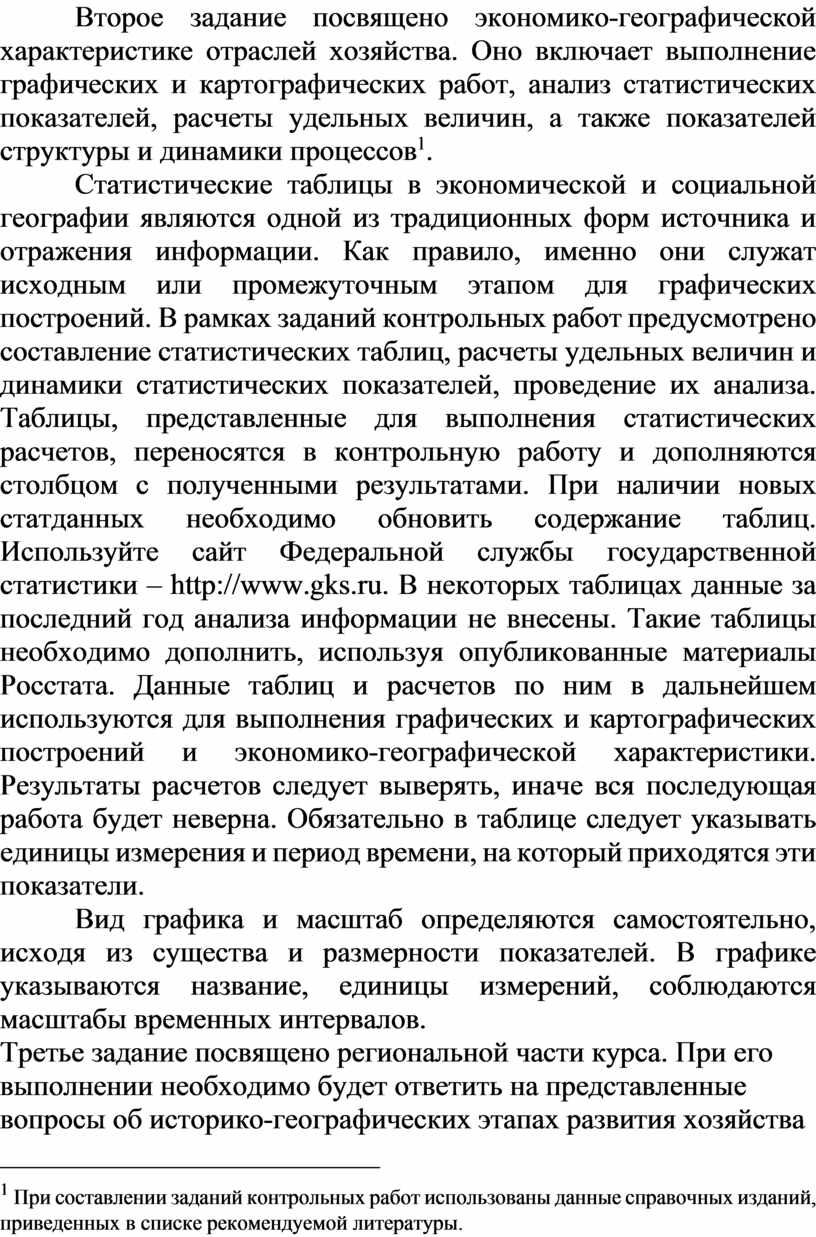 Второе задание посвящено экономико-географической характеристике отраслей хозяйства. Оно включает выполнение графических и картографических работ, анализ статистических показателей, расчеты удельных величин, а также показателей структуры и динамики процессов$^1$.

Статистические таблицы в экономической и социальной географии являются одной из традиционных форм источника и отражения информации. Как правило, именно они служат исходным или промежуточным этапом для графических построений. В рамках заданий контрольных работ предусмотрено составление статистических таблиц, расчеты удельных величин и динамики статистических показателей, проведение их анализа. Таблицы, представленные для выполнения статистических расчетов, переносятся в контрольную работу и дополняются столбцом с полученными результатами. При наличии новых статданных необходимо обновить содержание таблиц. Используйте сайт Федеральной службы государственной статистики – http://www.gks.ru. В некоторых таблицах данные за последний год анализа информации не внесены. Такие таблицы необходимо дополнить, используя опубликованные материалы Росстата. Данные таблиц и расчетов по ним в дальнейшем используются для выполнения графических и картографических построений и экономико-географической характеристики. Результаты расчетов следует выверять, иначе вся последующая работа будет неверна. Обязательно в таблице следует указывать единицы измерения и период времени, на который приходятся эти показатели.

Вид графика и масштаб определяются самостоятельно, исходя из существа и размерности показателей. В графике указываются название, единицы измерений, соблюдаются масштабы временных интервалов.
Третье задание посвящено региональной части курса. При его выполнении необходимо будет ответить на представленные вопросы об историко-географических этапах развития хозяйства

$^1$ При составлении заданий контрольных работ использованы данные справочных изданий, приведенных в списке рекомендуемой литературы.